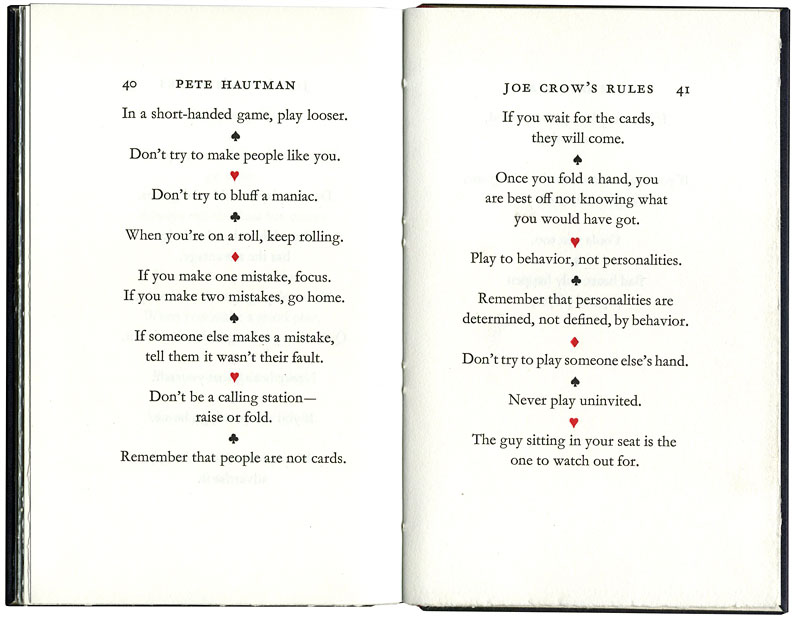 40 PETE HAUTMAN

In a short-handed game, play looser.

♠

Don't try to make people like you.

♥

Don't try to bluff a maniac.

♣

When you're on a roll, keep rolling.

♦

If you make one mistake, focus. If you make two mistakes, go home.

♠

If someone else makes a mistake, tell them it wasn't their fault.

♥

Don't be a calling station— raise or fold.

♣

Remember that people are not cards.

JOE CROW'S RULES 41

If you wait for the cards, they will come.

♠

Once you fold a hand, you are best off not knowing what you would have got.

♥

Play to behavior, not personalities.

♣

Remember that personalities are determined, not defined, by behavior.

♦

Don't try to play someone else's hand.

♠

Never play uninvited.

♥

The guy sitting in your seat is the one to watch out for.